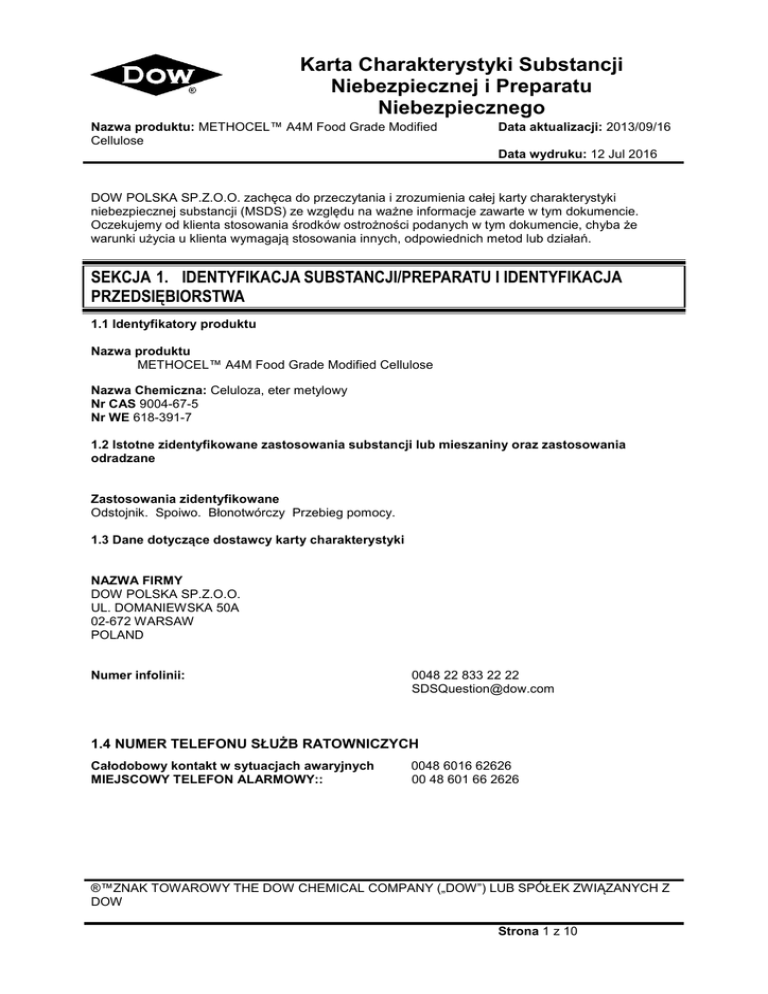 DOW ®

Karta Charakterystyki Substancji Niebezpiecznej i Preparatu Niebezpiecznego

Nazwa produktu: METHOCEL™ A4M Food Grade Modified Cellulose

Data aktualizacji: 2013/09/16

Data wydruku: 12 Jul 2016

DOW POLSKA SP.Z.O.O. zachęca do przeczytania i zrozumienia całej karty charakterystyki niebezpiecznej substancji (MSDS) ze względu na ważne informacje zawarte w tym dokumencie. Oczekujemy od klienta stosowania środków ostrożności podanych w tym dokumencie, chyba że warunki użycia u klienta wymagają stosowania innych, odpowiednich metod lub działań.

SEKCJA 1. IDENTYFIKACJA SUBSTANCJI/PREPARATU I IDENTYFIKACJA PRZEDSIĘBIORSTWA

1.1 Identyfikatory produktu

Nazwa produktu
METHOCEL™ A4M Food Grade Modified Cellulose

Nazwa Chemiczna: Celuloza, eter metylowy
Nr CAS 9004-67-5
Nr WE 618-391-7

1.2 Istotne zidentyfikowane zastosowania substancji lub mieszaniny oraz zastosowania odradzane

Zastosowania zidentyfikowane
Odstojnik. Spoiwo. Błonotwórczy Przebieg pomocy.

1.3 Dane dotyczące dostawcy karty charakterystyki

NAZWA FIRMY
DOW POLSKA SP.Z.O.O.
UL. DOMANIEWSKA 50A
02-672 WARSAW
POLAND

Numer infolinii: 0048 22 833 22 22
SDSQuestion@dow.com

1.4 NUMER TELEFONU SŁUŻB RATOWNICZYCH

Całodobowy kontakt w sytuacjach awaryjnych 0048 6016 62626
MIEJSCOWY TELEFON ALARMOWY:: 00 48 601 66 2626

®™ZNAK TOWAROWY THE DOW CHEMICAL COMPANY („DOW") LUB SPÓŁEK ZWIĄZANYCH Z DOW

Strona 1 z 10